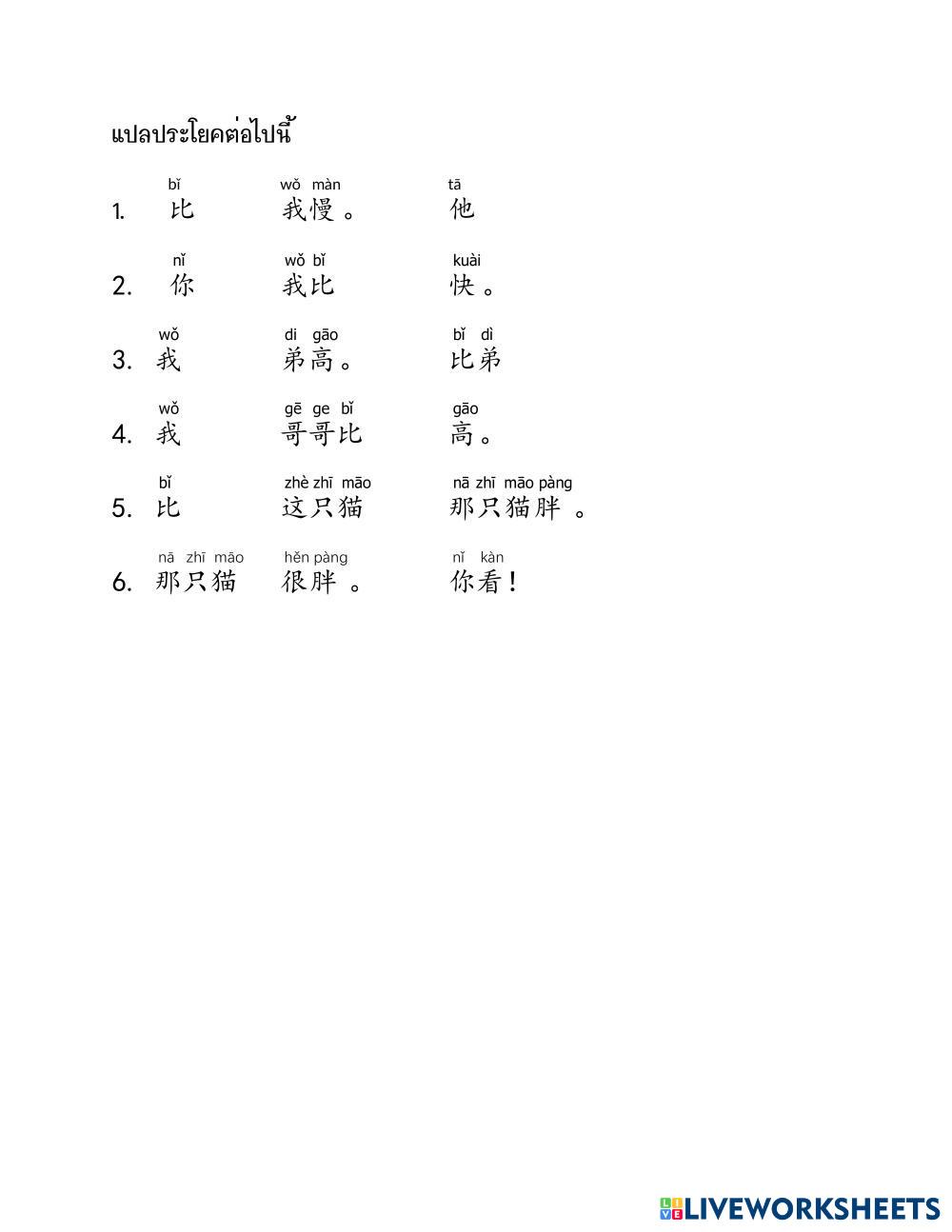 แปลประโยคต่อไปนี้

1. bǐ 比 wǒ màn 我慢。 tā 他

2. nǐ 你 wǒ bǐ 我比 kuài 快。

3. wǒ 我 di gāo 弟高。 bǐ dì 比弟

4. wǒ 我 gē ge bǐ 哥哥比 gāo 高。

5. bǐ 比 zhè zhī māo 这只猫 nā zhī māo pàng 那只猫胖 。

6. nā zhī māo 那只猫 hěn pàng 很胖 。 nǐ kàn 你看！

LIVEWORKSHEETS